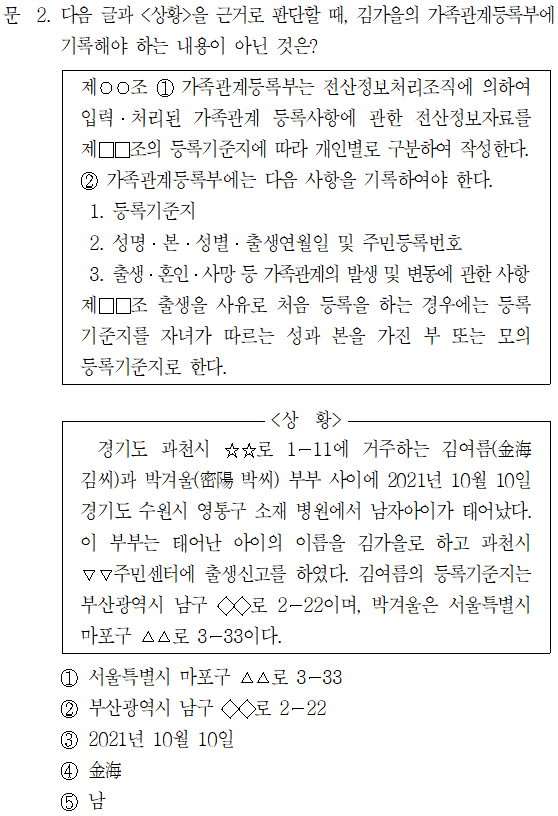 문 2. 다음 글과 <상황>을 근거로 판단할 때, 김가을의 가족관계등록부에 기록해야 하는 내용이 아닌 것은?

제○○조 ① 가족관계등록부는 전산정보처리조직에 의하여 입력·처리된 가족관계 등록사항에 관한 전산정보자료를 제□□조의 등록기준지에 따라 개인별로 구분하여 작성한다.
② 가족관계등록부에는 다음 사항을 기록하여야 한다.
1. 등록기준지
2. 성명·본·성별·출생연월일 및 주민등록번호
3. 출생·혼인·사망 등 가족관계의 발생 및 변동에 관한 사항
제□□조 출생을 사유로 처음 등록을 하는 경우에는 등록기준지를 자녀가 따르는 성과 본을 가진 부 또는 모의 등록기준지로 한다.

<상 황>

경기도 과천시 ☆☆로 1-11에 거주하는 김여름(金海 김씨)과 박겨울(密陽 박씨) 부부 사이에 2021년 10월 10일 경기도 수원시 영통구 소재 병원에서 남자아이가 태어났다. 이 부부는 태어난 아이의 이름을 김가을로 하고 과천시 ▽▽주민센터에 출생신고를 하였다. 김여름의 등록기준지는 부산광역시 남구 ◇◇로 2-22이며, 박겨울은 서울특별시 마포구 △△로 3-33이다.

① 서울특별시 마포구 △△로 3-33
② 부산광역시 남구 ◇◇로 2-22
③ 2021년 10월 10일
④ 金海
⑤ 남